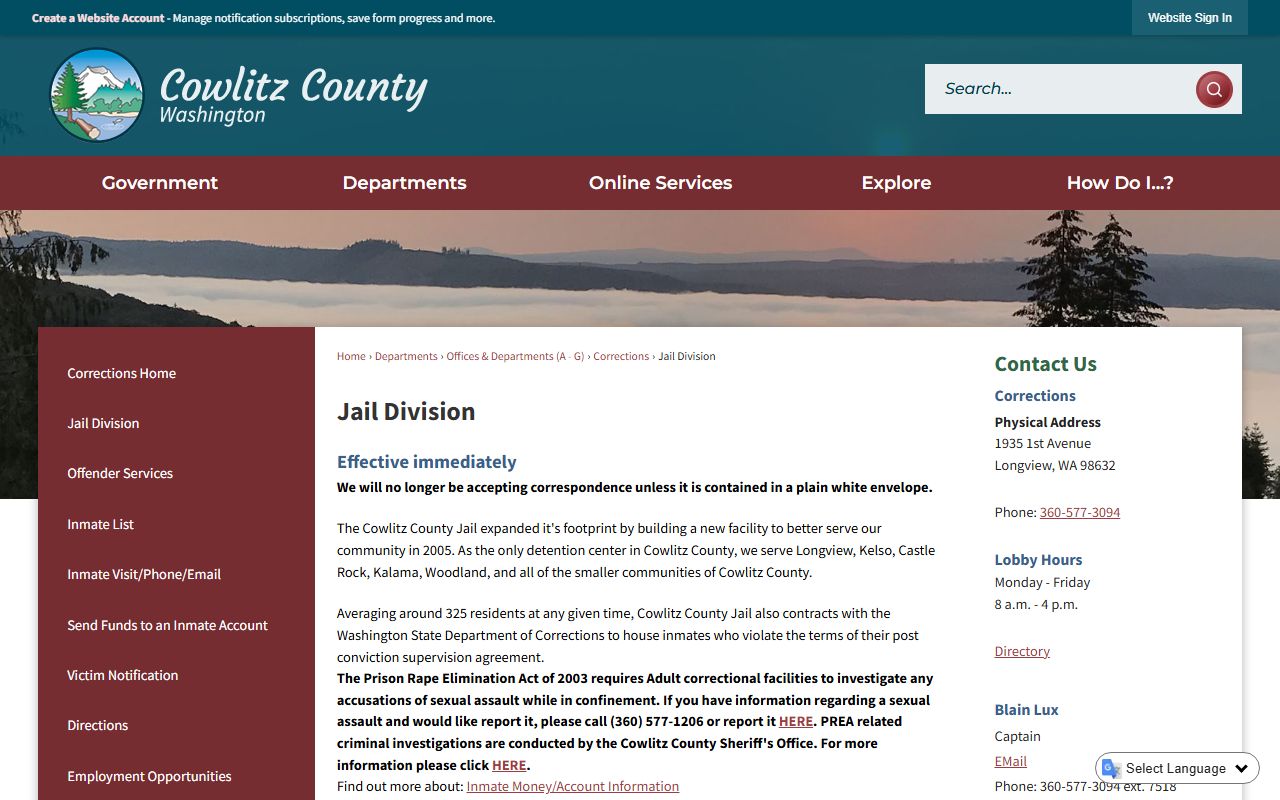 Create a Website Account - Manage notification subscriptions, save form progress and more.

Website Sign In

Cowlitz County
Washington

Search...

Government
Departments
Online Services
Explore
How Do I...?

Corrections Home
Jail Division
Offender Services
Inmate List
Inmate Visit/Phone/Email
Send Funds to an Inmate Account
Victim Notification
Directions
Employment Opportunities

Home › Departments › Offices & Departments (A - G) › Corrections › Jail Division

Jail Division

Effective immediately

We will no longer be accepting correspondence unless it is contained in a plain white envelope.

The Cowlitz County Jail expanded it's footprint by building a new facility to better serve our community in 2005. As the only detention center in Cowlitz County, we serve Longview, Kelso, Castle Rock, Kalama, Woodland, and all of the smaller communities of Cowlitz County.

Averaging around 325 residents at any given time, Cowlitz County Jail also contracts with the Washington State Department of Corrections to house inmates who violate the terms of their post conviction supervision agreement.
The Prison Rape Elimination Act of 2003 requires Adult correctional facilities to investigate any accusations of sexual assault while in confinement. If you have information regarding a sexual assault and would like report it, please call (360) 577-1206 or report it HERE. PREA related criminal investigations are conducted by the Cowlitz County Sheriff's Office. For more information please click HERE.
Find out more about: Inmate Money/Account Information

Contact Us

Corrections

Physical Address
1935 1st Avenue
Longview, WA 98632

Phone: 360-577-3094

Lobby Hours
Monday - Friday
8 a.m. - 4 p.m.

Directory

Blain Lux
Captain
EMail
Phone: 360-577-3094 ext. 7518

Select Language